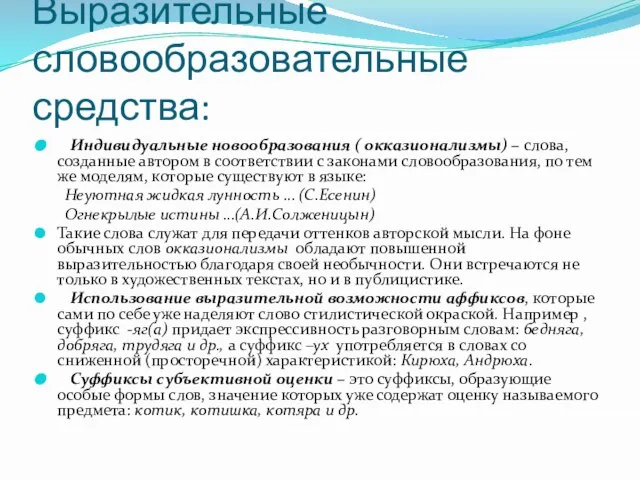 Выразительные словообразовательные средства:

Индивидуальные новообразования ( окказионализмы) – слова, созданные автором в соответствии с законами словообразования, по тем же моделям, которые существуют в языке:
Неуютная жидкая лунность ... (С.Есенин)
Огнекрылые истины ...(А.И.Солженицын)

Такие слова служат для передачи оттенков авторской мысли. На фоне обычных слов окказионализмы обладают повышенной выразительностью благодаря своей необычности. Они встречаются не только в художественных текстах, но и в публицистике.

Использование выразительной возможности аффиксов, которые сами по себе уже наделяют слово стилистической окраской. Например , суффикс -яг(а) придает экспрессивность разговорным словам: бедняга, добряга, трудяга и др., а суффикс –ух употребляется в словах со сниженной (просторечной) характеристикой: Кирюха, Андрюха.

Суффиксы субъективной оценки – это суффиксы, образующие особые формы слов, значение которых уже содержат оценку называемого предмета: котик, котишка, котяра и др.